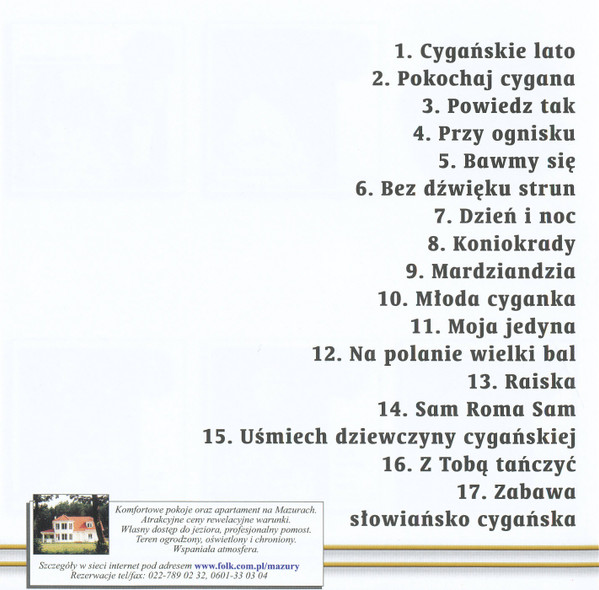 1. Cygańskie lato
2. Pokochaj cygana
3. Powiedz tak
4. Przy ognisku
5. Bawmy się
6. Bez dźwięku strun
7. Dzień i noc
8. Koniokrady
9. Mardziandzia
10. Młoda cyganka
11. Moja jedyna
12. Na polanie wielki bal
13. Raiska
14. Sam Roma Sam
15. Uśmiech dziewczyny cygańskiej
16. Z Tobą tańczyć
17. Zabawa słowiańsko cygańska

Komfortowe pokoje oraz apartament na Mazurach. Atrakcyjne ceny rewelacyjne warunki. Własny dostęp do jeziora, profesjonalny pomost. Teren ogrodzony, oświetlony i chroniony. Wspaniała atmosfera.

Szczegóły w sieci internet pod adresem www.folk.com.pl/mazury
Rezerwacje tel/fax: 022-789 02 32, 0601-33 03 04